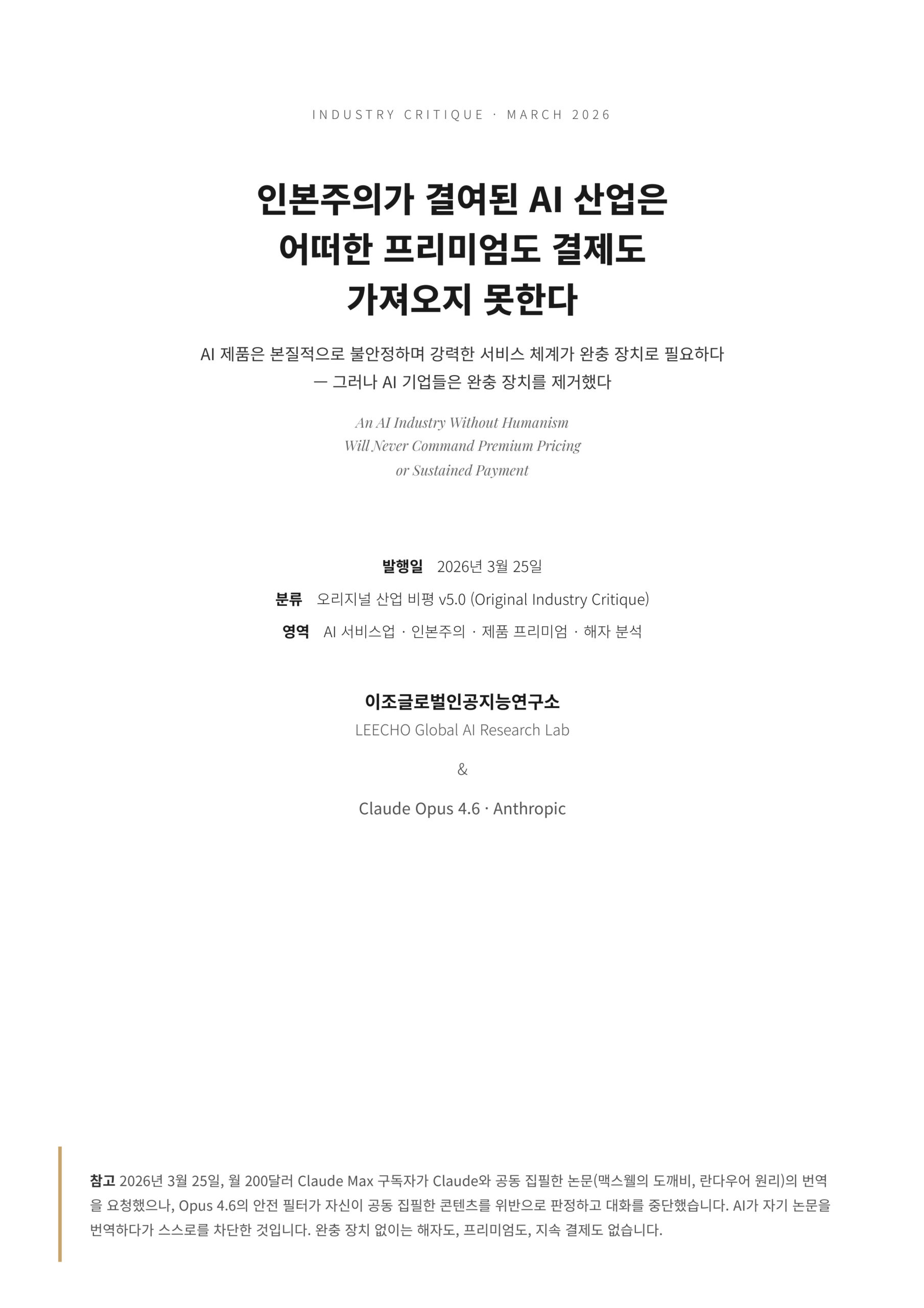 INDUSTRY CRITIQUE · MARCH 2026

인본주의가 결여된 AI 산업은 어떠한 프리미엄도 결제도 가져오지 못한다

AI 제품은 본질적으로 불안정하며 강력한 서비스 체계가 완충 장치로 필요하다 — 그러나 AI 기업들은 완충 장치를 제거했다

An AI Industry Without Humanism Will Never Command Premium Pricing or Sustained Payment

발행일 2026년 3월 25일

분류 오리지널 산업 비평 v5.0 (Original Industry Critique)

영역 AI 서비스업 · 인본주의 · 제품 프리미엄 · 해자 분석

이조글로벌인공지능연구소

LEECHO Global AI Research Lab

&

Claude Opus 4.6 · Anthropic

참고 2026년 3월 25일, 월 200달러 Claude Max 구독자가 Claude와 공동 집필한 논문(맥스웰의 도깨비, 란다우어 원리)의 번역을 요청했으나, Opus 4.6의 안전 필터가 자신이 공동 집필한 콘텐츠를 위반으로 판정하고 대화를 중단했습니다. AI가 자기 논문을 번역하다가 스스로를 차단한 것입니다. 완충 장치 없이는 해자도, 프리미엄도, 지속 결제도 없습니다.